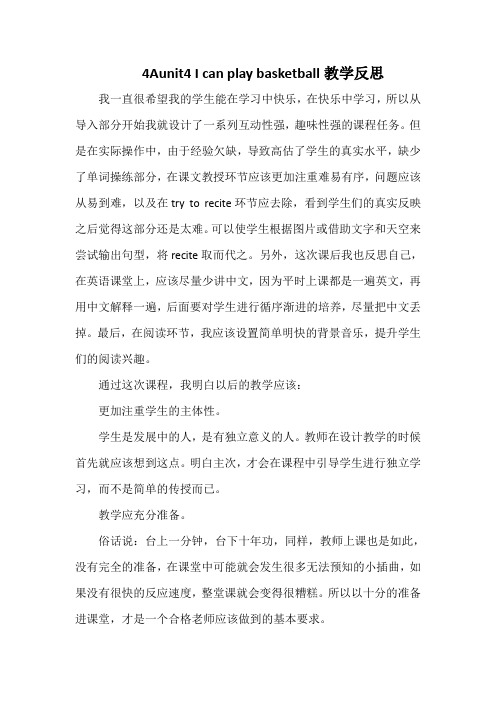 4Aunit4 I can play basketball 教学反思

我一直很希望我的学生能在学习中快乐，在快乐中学习，所以从导入部分开始我就设计了一系列互动性强，趣味性强的课程任务。但是在实际操作中，由于经验欠缺，导致高估了学生的真实水平，缺少了单词操练部分，在课文教授环节应该更加注重难易有序，问题应该从易到难，以及在 try to recite 环节应去除，看到学生们的真实反映之后觉得这部分还是太难。可以使学生根据图片或借助文字和天空来尝试输出句型，将 recite 取而代之。另外，这次课后我也反思自己，在英语课堂上，应该尽量少讲中文，因为平时上课都是一遍英文，再用中文解释一遍，后面要对学生进行循序渐进的培养，尽量把中文丢掉。最后，在阅读环节，我应该设置简单明快的背景音乐，提升学生们的阅读兴趣。

通过这次课程，我明白以后的教学应该：

更加注重学生的主体性。

学生是发展中的人，是有独立意义的人。教师在设计教学的时候首先就应该想到这点。明白主次，才会在课程中引导学生进行独立学习，而不是简单的传授而已。

教学应充分准备。

俗话说：台上一分钟，台下十年功，同样，教师上课也是如此，没有完全的准备，在课堂中可能就会发生很多无法预知的小插曲，如果没有很快的反应速度，整堂课就会变得很糟糕。所以以十分的准备进课堂，才是一个合格老师应该做到的基本要求。